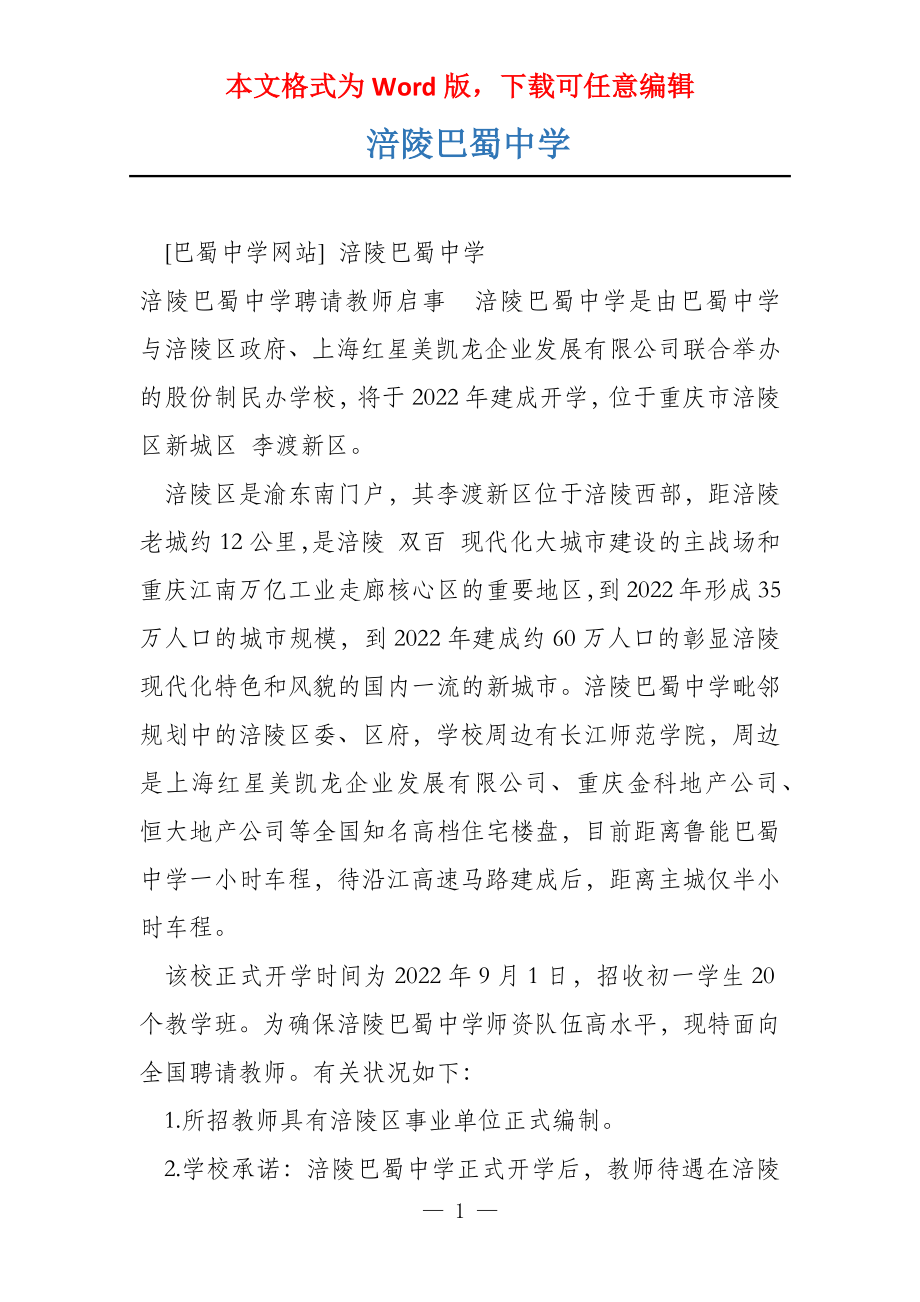 本文格式为 Word 版，下载可任意编辑

涪陵巴蜀中学

[巴蜀中学网站] 涪陵巴蜀中学

涪陵巴蜀中学聘请教师启事　涪陵巴蜀中学是由巴蜀中学与涪陵区政府、上海红星美凯龙企业发展有限公司联合举办的股份制民办学校，将于 2022 年建成开学，位于重庆市涪陵区新城区 李渡新区。

涪陵区是渝东南门户，其李渡新区位于涪陵西部，距涪陵老城约 12 公里，是涪陵 双百 现代化大城市建设的主战场和重庆江南万亿工业走廊核心区的重要地区，到 2022 年形成 35 万人口的城市规模，到 2022 年建成约 60 万人口的彰显涪陵现代化特色和风貌的国内一流的新城市。涪陵巴蜀中学毗邻规划中的涪陵区委、区府，学校周边有长江师范学院，周边是上海红星美凯龙企业发展有限公司、重庆金科地产公司、恒大地产公司等全国知名高档住宅楼盘，目前距离鲁能巴蜀中学一小时车程，待沿江高速马路建成后，距离主城仅半小时车程。

该校正式开学时间为 2022 年 9 月 1 日，招收初一学生 20 个教学班。为确保涪陵巴蜀中学师资队伍高水平，现特面向全国聘请教师。有关状况如下：

1.所招教师具有涪陵区事业单位正式编制。

2.学校承诺：涪陵巴蜀中学正式开学后，教师待遇在涪陵

— 1 —